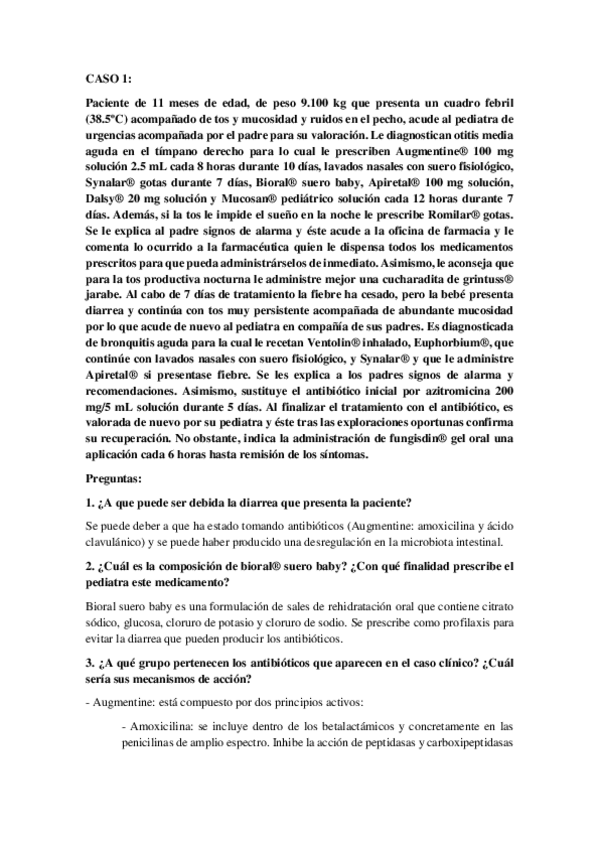 CASO 1:

Paciente de 11 meses de edad, de peso 9.100 kg que presenta un cuadro febril (38.5ºC) acompañado de tos y mucosidad y ruidos en el pecho, acude al pediatra de urgencias acompañada por el padre para su valoración. Le diagnostican otitis media aguda en el tímpano derecho para lo cual le prescriben Augmentine® 100 mg solución 2.5 mL cada 8 horas durante 10 días, lavados nasales con suero fisiológico, Synalar® gotas durante 7 días, Bioral® suero baby, Apiretal® 100 mg solución, Dalsy® 20 mg solución y Mucosan® pediátrico solución cada 12 horas durante 7 días. Además, si la tos le impide el sueño en la noche le prescribe Romilar® gotas. Se le explica al padre signos de alarma y éste acude a la oficina de farmacia y le comenta lo ocurrido a la farmacéutica quien le dispensa todos los medicamentos prescritos para que pueda administrárselos de inmediato. Asimismo, le aconseja que para la tos productiva nocturna le administre mejor una cucharadita de grintuss® jarabe. Al cabo de 7 días de tratamiento la fiebre ha cesado, pero la bebé presenta diarrea y continúa con tos muy persistente acompañada de abundante mucosidad por lo que acude de nuevo al pediatra en compañía de sus padres. Es diagnosticada de bronquitis aguda para la cual le recetan Ventolin® inhalado, Euphorbium®, que continúe con lavados nasales con suero fisiológico, y Synalar® y que le administre Apiretal® si presentase fiebre. Se les explica a los padres signos de alarma y recomendaciones. Asimismo, sustituye el antibiótico inicial por azitromicina 200 mg/5 mL solución durante 5 días. Al finalizar el tratamiento con el antibiótico, es valorada de nuevo por su pediatra y éste tras las exploraciones oportunas confirma su recuperación. No obstante, indica la administración de fungisdin® gel oral una aplicación cada 6 horas hasta remisión de los síntomas.

Preguntas:

1. ¿A que puede ser debida la diarrea que presenta la paciente?

Se puede deber a que ha estado tomando antibióticos (Augmentine: amoxicilina y ácido clavulánico) y se puede haber producido una desregulación en la microbiota intestinal.

2. ¿Cuál es la composición de bioral® suero baby? ¿Con qué finalidad prescribe el pediatra este medicamento?

Bioral suero baby es una formulación de sales de rehidratación oral que contiene citrato sódico, glucosa, cloruro de potasio y cloruro de sodio. Se prescribe como profilaxis para evitar la diarrea que pueden producir los antibióticos.

3. ¿A qué grupo pertenecen los antibióticos que aparecen en el caso clínico? ¿Cuál sería sus mecanismos de acción?

- Augmentine: está compuesto por dos principios activos:

- Amoxicilina: se incluye dentro de los betalactámicos y concretamente en las penicilinas de amplio espectro. Inhibe la acción de peptidasas y carboxipeptidasas